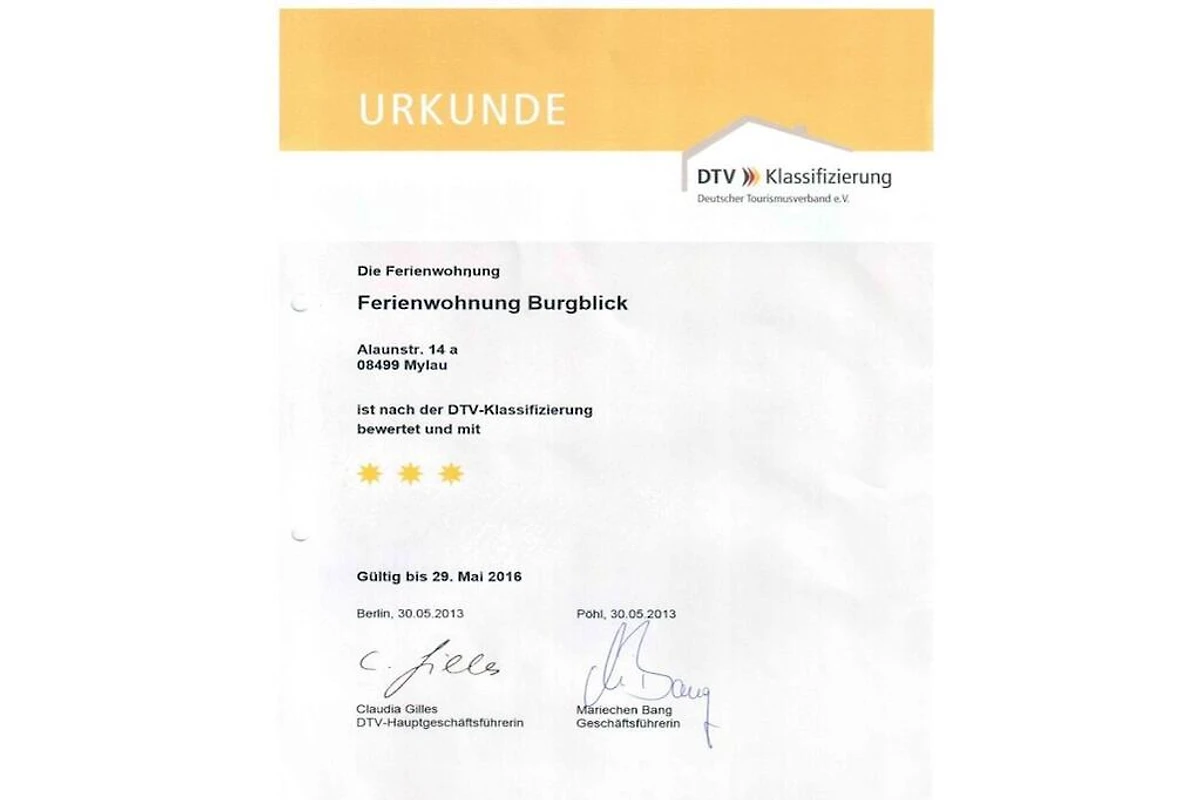 URKUNDE

DTV Klassifizierung
Deutscher Tourismusverband e.V.

Die Ferienwohnung

Ferienwohnung Burgblick

Alaunstr. 14 a
08499 Mylau

ist nach der DTV-Klassifizierung bewertet und mit

Gültig bis 29. Mai 2016

Berlin, 30.05.2013

C. Gilles

Claudia Gilles
DTV-Hauptgeschäftsführerin

Pöhl, 30.05.2013

M. Bang

Mariechen Bang
Geschäftsführerin